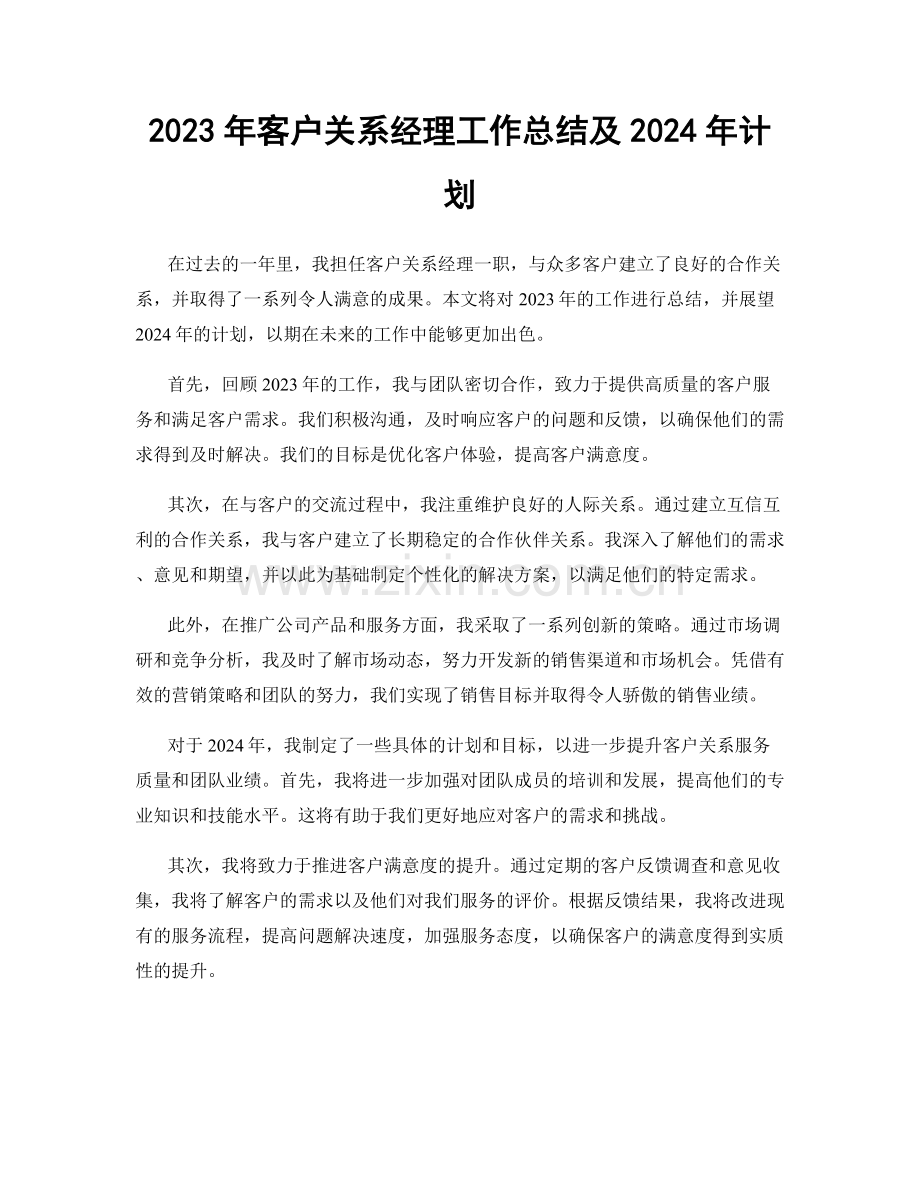 2023年客户关系经理工作总结及2024年计划

在过去的一年里，我担任客户关系经理一职，与众多客户建立了良好的合作关系，并取得了一系列令人满意的成果。本文将对2023年的工作进行总结，并展望2024年的计划，以期在未来的工作中能够更加出色。

首先，回顾2023年的工作，我与团队密切合作，致力于提供高质量的客户服务和满足客户需求。我们积极沟通，及时响应客户的问题和反馈，以确保他们的需求得到及时解决。我们的目标是优化客户体验，提高客户满意度。

其次，在与客户的交流过程中，我注重维护良好的人际关系。通过建立互信互利的合作关系，我与客户建立了长期稳定的合作伙伴关系。我深入了解他们的需求、意见和期望，并以此为基础制定个性化的解决方案，以满足他们的特定需求。

此外，在推广公司产品和服务方面，我采取了一系列创新的策略。通过市场调研和竞争分析，我及时了解市场动态，努力开发新的销售渠道和市场机会。凭借有效的营销策略和团队的努力，我们实现了销售目标并取得令人骄傲的销售业绩。

对于2024年，我制定了一些具体的计划和目标，以进一步提升客户关系服务质量和团队业绩。首先，我将进一步加强对团队成员的培训和发展，提高他们的专业知识和技能水平。这将有助于我们更好地应对客户的需求和挑战。

其次，我将致力于推进客户满意度的提升。通过定期的客户反馈调查和意见收集，我将了解客户的需求以及他们对我们服务的评价。根据反馈结果，我将改进现有的服务流程，提高问题解决速度，加强服务态度，以确保客户的满意度得到实质性的提升。

www.zixin.com.cn